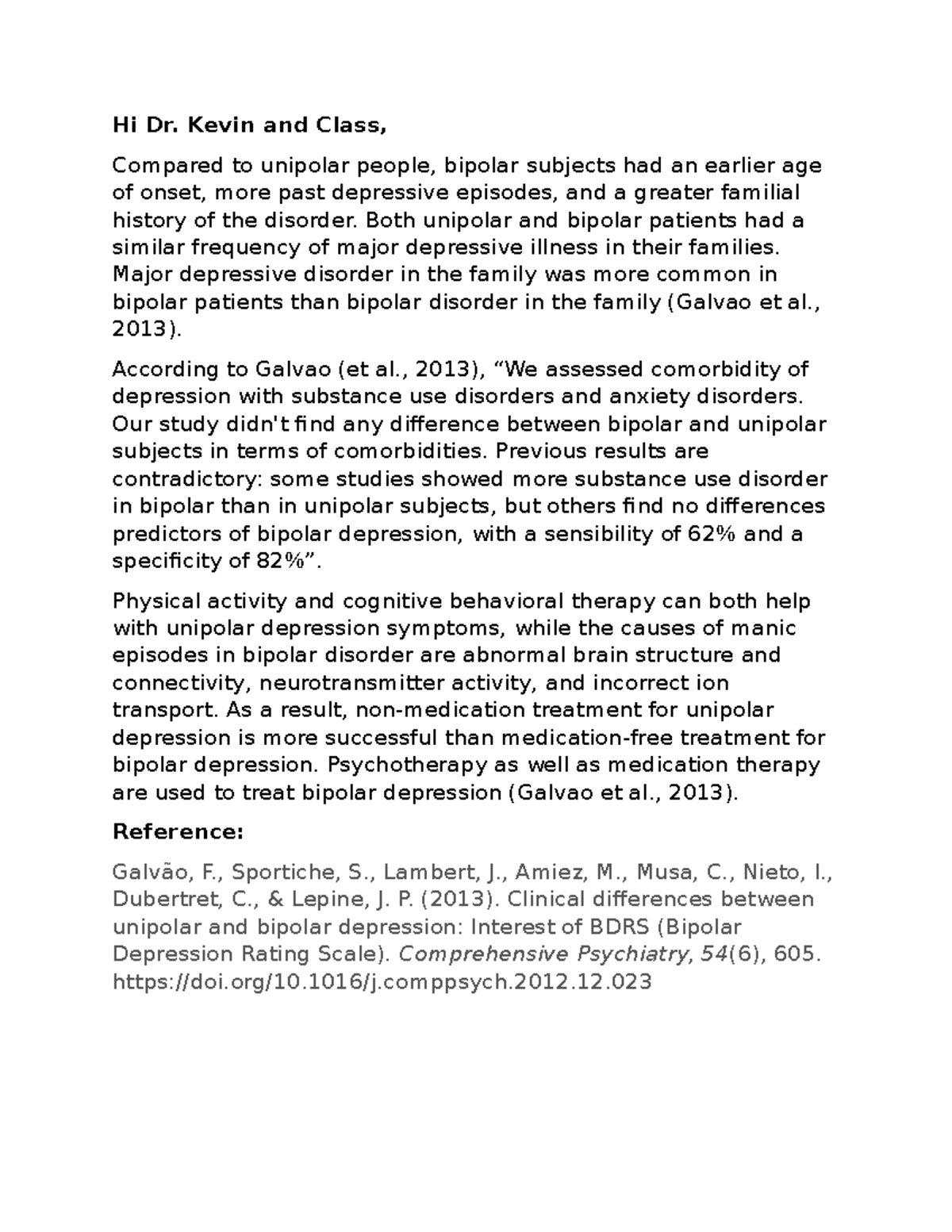 Hi Dr. Kevin and Class,

Compared to unipolar people, bipolar subjects had an earlier age of onset, more past depressive episodes, and a greater familial history of the disorder. Both unipolar and bipolar patients had a similar frequency of major depressive illness in their families. Major depressive disorder in the family was more common in bipolar patients than bipolar disorder in the family (Galvao et al., 2013).

According to Galvao (et al., 2013), “We assessed comorbidity of depression with substance use disorders and anxiety disorders. Our study didn't find any difference between bipolar and unipolar subjects in terms of comorbidities. Previous results are contradictory: some studies showed more substance use disorder in bipolar than in unipolar subjects, but others find no differences predictors of bipolar depression, with a sensibility of 62% and a specificity of 82%”.

Physical activity and cognitive behavioral therapy can both help with unipolar depression symptoms, while the causes of manic episodes in bipolar disorder are abnormal brain structure and connectivity, neurotransmitter activity, and incorrect ion transport. As a result, non-medication treatment for unipolar depression is more successful than medication-free treatment for bipolar depression. Psychotherapy as well as medication therapy are used to treat bipolar depression (Galvao et al., 2013).

Reference:

Galvão, F., Sportiche, S., Lambert, J., Amiez, M., Musa, C., Nieto, I., Dubertret, C., & Lepine, J. P. (2013). Clinical differences between unipolar and bipolar depression: Interest of BDRS (Bipolar Depression Rating Scale). Comprehensive Psychiatry, 54(6), 605. https://doi.org/10.1016/j.comppsych.2012.12.023